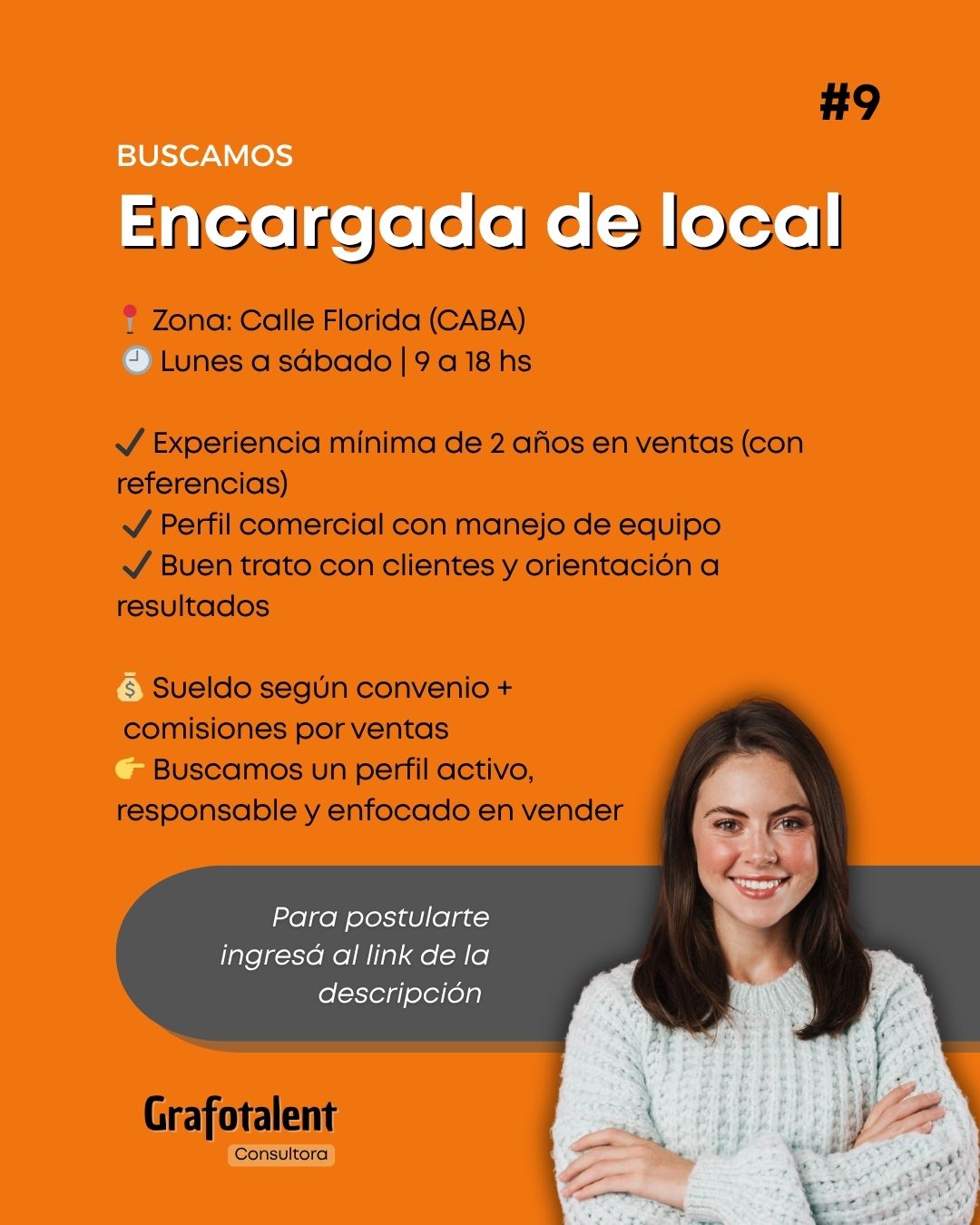 #9

BUSCAMOS

Encargada de local

📍 Zona: Calle Florida (CABA)
🕘 Lunes a sábado | 9 a 18 hs

✔ Experiencia mínima de 2 años en ventas (con referencias)
✔ Perfil comercial con manejo de equipo
✔ Buen trato con clientes y orientación a resultados

💰 Sueldo según convenio + comisiones por ventas
👉 Buscamos un perfil activo, responsable y enfocado en vender

Para postularte ingresá al link de la descripción

Grafotalent
Consultora